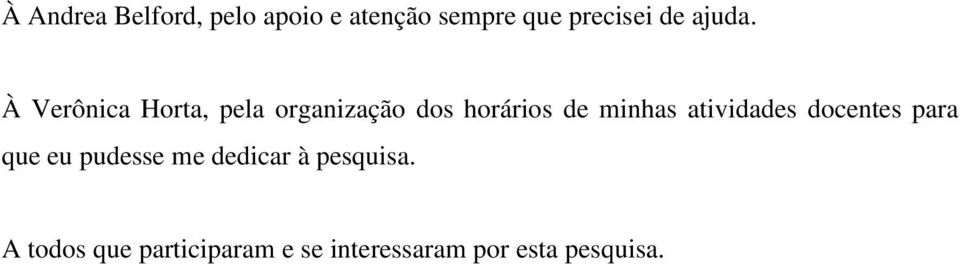 À Andrea Belford, pelo apoio e atenção sempre que precisei de ajuda.

À Verônica Horta, pela organização dos horários de minhas atividades docentes para que eu pudesse me dedicar à pesquisa.

A todos que participaram e se interessaram por esta pesquisa.